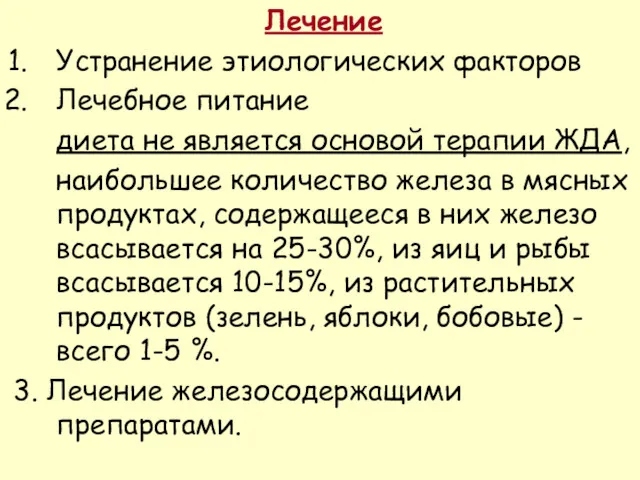 Лечение

1. Устранение этиологических факторов
2. Лечебное питание

диета не является основой терапии ЖДА, наибольшее количество железа в мясных продуктах, содержащееся в них железо всасывается на 25-30%, из яиц и рыбы всасывается 10-15%, из растительных продуктов (зелень, яблоки, бобовые) - всего 1-5 %.

3. Лечение железосодержащими препаратами.